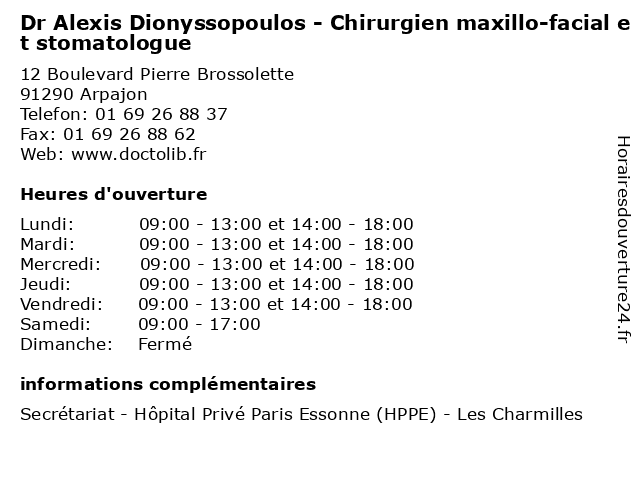 Dr Alexis Dionyssopoulos - Chirurgien maxillo-facial et stomatologue

12 Boulevard Pierre Brossolette
91290 Arpajon
Telefon: 01 69 26 88 37
Fax: 01 69 26 88 62
Web: www.doctolib.fr

Heures d'ouverture

| | |
|---|---|
| Lundi: | 09:00 - 13:00 et 14:00 - 18:00 |
| Mardi: | 09:00 - 13:00 et 14:00 - 18:00 |
| Mercredi: | 09:00 - 13:00 et 14:00 - 18:00 |
| Jeudi: | 09:00 - 13:00 et 14:00 - 18:00 |
| Vendredi: | 09:00 - 13:00 et 14:00 - 18:00 |
| Samedi: | 09:00 - 17:00 |
| Dimanche: | Fermé |

informations complémentaires

Secrétariat - Hôpital Privé Paris Essonne (HPPE) - Les Charmilles

Horairesdouverture24.fr